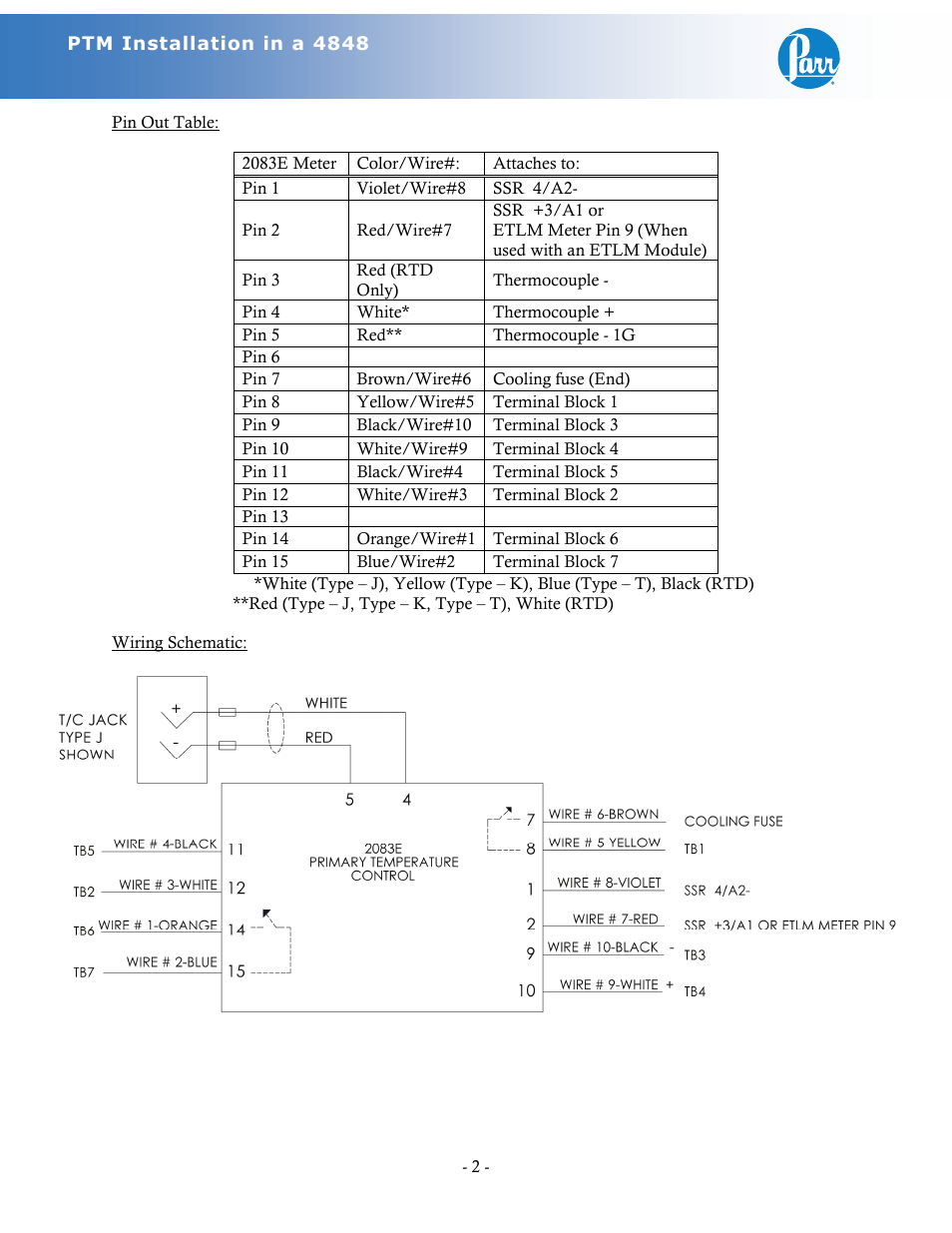 PTM Installation in a 4848

Parr

Pin Out Table:

| 2083E Meter | Color/Wire#: | Attaches to: |
|---|---|---|
| Pin 1 | Violet/Wire#8 | SSR 4/A2- |
| Pin 2 | Red/Wire#7 | SSR +3/A1 or ETLM Meter Pin 9 (When used with an ETLM Module) |
| Pin 3 | Red (RTD Only) | Thermocouple - |
| Pin 4 | White* | Thermocouple + |
| Pin 5 | Red** | Thermocouple - 1G |
| Pin 6 | | |
| Pin 7 | Brown/Wire#6 | Cooling fuse (End) |
| Pin 8 | Yellow/Wire#5 | Terminal Block 1 |
| Pin 9 | Black/Wire#10 | Terminal Block 3 |
| Pin 10 | White/Wire#9 | Terminal Block 4 |
| Pin 11 | Black/Wire#4 | Terminal Block 5 |
| Pin 12 | White/Wire#3 | Terminal Block 2 |
| Pin 13 | | |
| Pin 14 | Orange/Wire#1 | Terminal Block 6 |
| Pin 15 | Blue/Wire#2 | Terminal Block 7 |

*White (Type – J), Yellow (Type – K), Blue (Type – T), Black (RTD)
**Red (Type – J, Type – K, Type – T), White (RTD)

Wiring Schematic:

T/C JACK
TYPE J
SHOWN
+
-
WHITE
RED
5 4
2083E
PRIMARY TEMPERATURE
CONTROL
TB5 WIRE # 4-BLACK 11
TB2 WIRE # 3-WHITE 12
TB6 WIRE # 1-ORANGE 14
TB7 WIRE # 2-BLUE 15
7 WIRE # 6-BROWN COOLING FUSE
8 WIRE # 5 YELLOW TB1
1 WIRE # 8-VIOLET SSR 4/A2-
2 WIRE # 7-RED SSR +3/A1 OR ETLM METER PIN 9
9 WIRE # 10-BLACK - TB3
10 WIRE # 9-WHITE + TB4

- 2 -